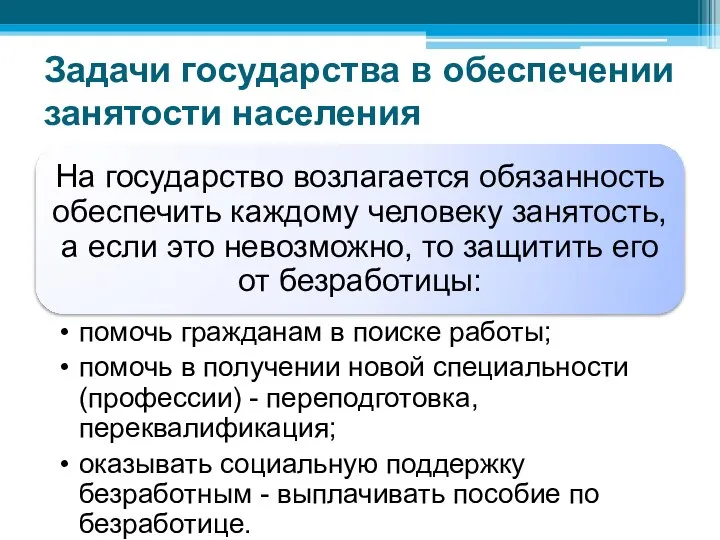 Задачи государства в обеспечении занятости населения

На государство возлагается обязанность обеспечить каждому человеку занятость, а если это невозможно, то защитить его от безработицы:

• помочь гражданам в поиске работы;
• помочь в получении новой специальности (профессии) - переподготовка, переквалификация;
• оказывать социальную поддержку безработным - выплачивать пособие по безработице.